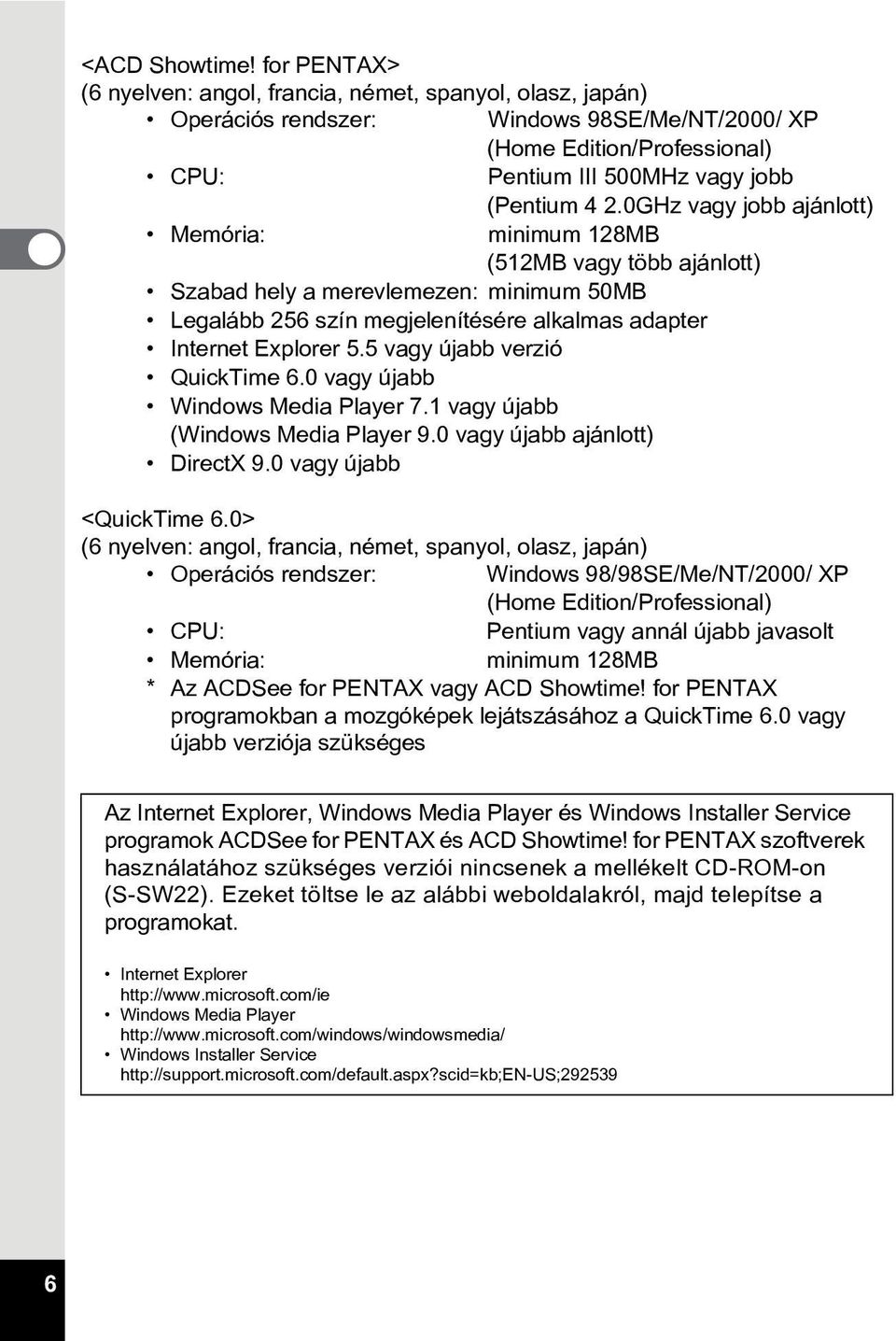 <ACD Showtime! for PENTAX>
(6 nyelven: angol, francia, német, spanyol, olasz, japán)
• Operációs rendszer: Windows 98SE/Me/NT/2000/ XP (Home Edition/Professional)
• CPU: Pentium III 500MHz vagy jobb (Pentium 4 2.0GHz vagy jobb ajánlott)
• Memória: minimum 128MB (512MB vagy több ajánlott)
• Szabad hely a merevlemezen: minimum 50MB
• Legalább 256 szín megjelenítésére alkalmas adapter
• Internet Explorer 5.5 vagy újabb verzió
• QuickTime 6.0 vagy újabb
• Windows Media Player 7.1 vagy újabb (Windows Media Player 9.0 vagy újabb ajánlott)
• DirectX 9.0 vagy újabb

<QuickTime 6.0>
(6 nyelven: angol, francia, német, spanyol, olasz, japán)
• Operációs rendszer: Windows 98/98SE/Me/NT/2000/ XP (Home Edition/Professional)
• CPU: Pentium vagy annál újabb javasolt
• Memória: minimum 128MB
* Az ACDSee for PENTAX vagy ACD Showtime! for PENTAX programokban a mozgóképek lejátszásához a QuickTime 6.0 vagy újabb verziója szükséges

Az Internet Explorer, Windows Media Player és Windows Installer Service programok ACDSee for PENTAX és ACD Showtime! for PENTAX szoftverek használatához szükséges verziói nincsenek a mellékelt CD-ROM-on (S-SW22). Ezeket töltse le az alábbi weboldalakról, majd telepítse a programokat.

• Internet Explorer
http://www.microsoft.com/ie
• Windows Media Player
http://www.microsoft.com/windows/windowsmedia/
• Windows Installer Service
http://support.microsoft.com/default.aspx?scid=kb;EN-US;292539

6